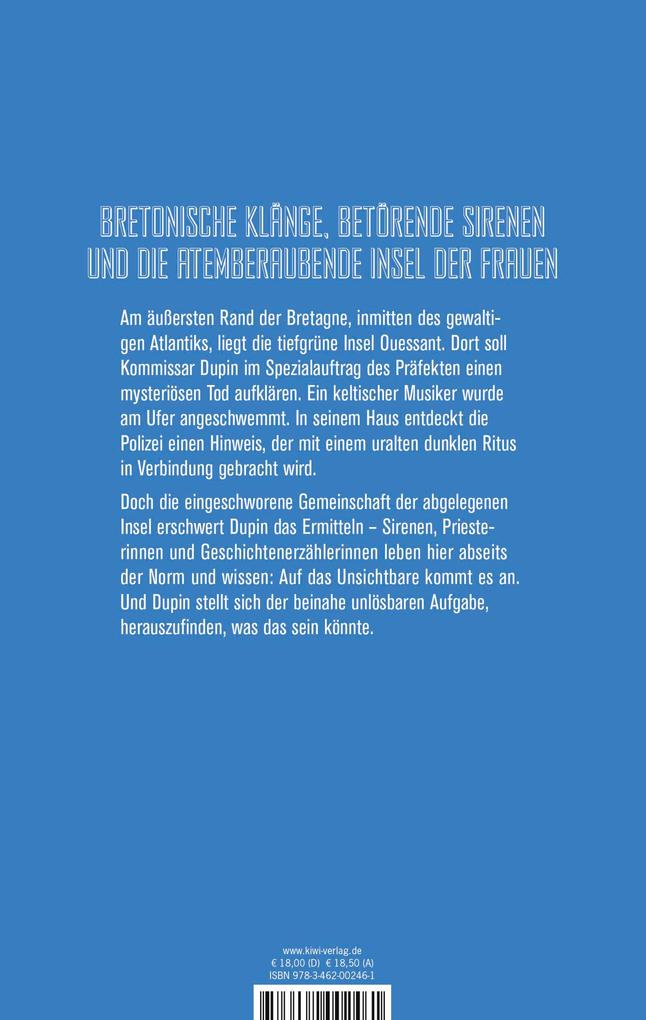 BRETONISCHE KLÄNGE, BETÖRENDE SIRENEN UND DIE ATEMBERAUBENDE INSEL DER FRAUEN

Am äußersten Rand der Bretagne, inmitten des gewaltigen Atlantiks, liegt die tiefgrüne Insel Ouessant. Dort soll Kommissar Dupin im Spezialauftrag des Präfekten einen mysteriösen Tod aufklären. Ein keltischer Musiker wurde am Ufer angeschwemmt. In seinem Haus entdeckt die Polizei einen Hinweis, der mit einem uralten dunklen Ritus in Verbindung gebracht wird.

Doch die eingeschworene Gemeinschaft der abgelegenen Insel erschwert Dupin das Ermitteln – Sirenen, Priesterinnen und Geschichtenerzählerinnen leben hier abseits der Norm und wissen: Auf das Unsichtbare kommt es an. Und Dupin stellt sich der beinahe unlösbaren Aufgabe, herauszufinden, was das sein könnte.

www.kiwi-verlag.de
€ 18,00 (D) € 18,50 (A)
ISBN 978-3-462-00246-1